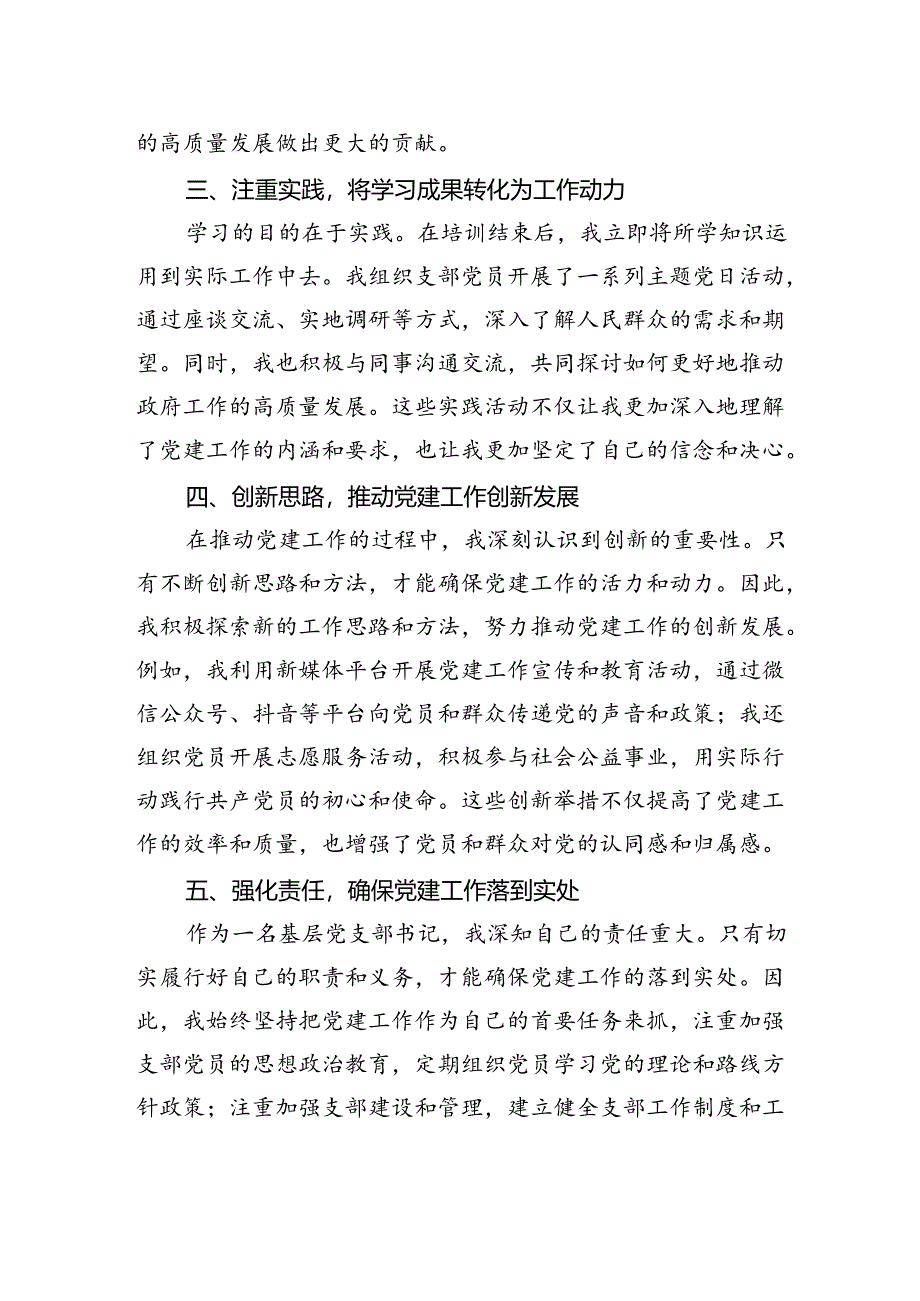 的高质量发展做出更大的贡献。

三、注重实践，将学习成果转化为工作动力

学习的目的在于实践。在培训结束后，我立即将所学知识运用到实际工作中去。我组织支部党员开展了一系列主题党日活动，通过座谈交流、实地调研等方式，深入了解人民群众的需求和期望。同时，我也积极与同事沟通交流，共同探讨如何更好地推动政府工作的高质量发展。这些实践活动不仅让我更加深入地理解了党建工作的内涵和要求，也让我更加坚定了自己的信念和决心。

四、创新思路，推动党建工作创新发展

在推动党建工作的过程中，我深刻认识到创新的重要性。只有不断创新思路和方法，才能确保党建工作的活力和动力。因此，我积极探索新的工作思路和方法，努力推动党建工作的创新发展。例如，我利用新媒体平台开展党建工作宣传和教育活动，通过微信公众号、抖音等平台向党员和群众传递党的声音和政策；我还组织党员开展志愿服务活动，积极参与社会公益事业，用实际行动践行共产党员的初心和使命。这些创新举措不仅提高了党建工作的效率和质量，也增强了党员和群众对党的认同感和归属感。

五、强化责任，确保党建工作落到实处

作为一名基层党支部书记，我深知自己的责任重大。只有切实履行好自己的职责和义务，才能确保党建工作的落到实处。因此，我始终坚持把党建工作作为自己的首要任务来抓，注重加强支部党员的思想政治教育，定期组织党员学习党的理论和路线方针政策；注重加强支部建设和管理，建立健全支部工作制度和工